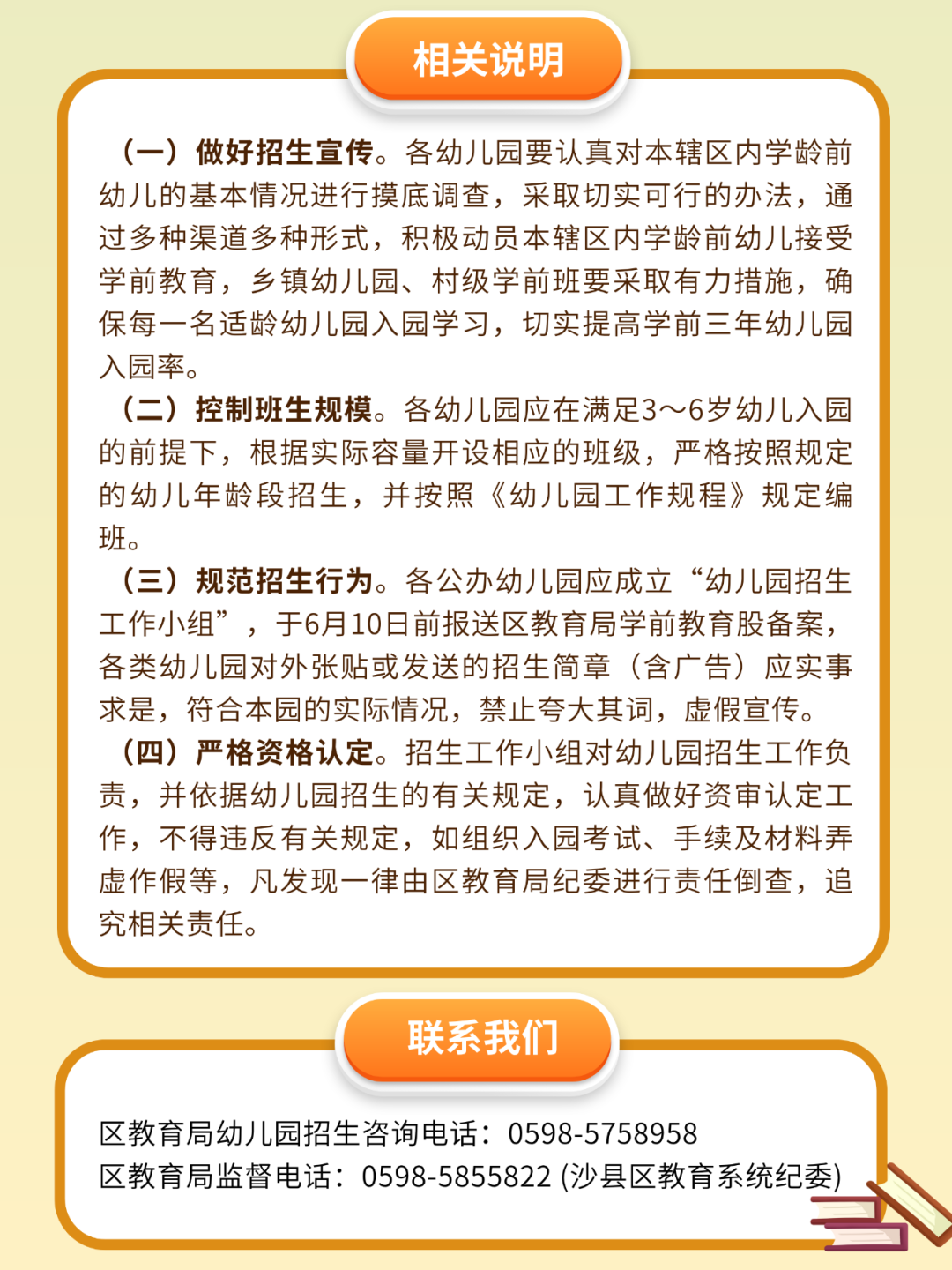 相关说明

（一）做好招生宣传。各幼儿园要认真对本辖区内学龄前幼儿的基本情况进行摸底调查，采取切实可行的办法，通过多种渠道多种形式，积极动员本辖区内学龄前幼儿接受学前教育，乡镇幼儿园、村级学前班要采取有力措施，确保每一名适龄幼儿园入园学习，切实提高学前三年幼儿园入园率。

（二）控制班生规模。各幼儿园应在满足3～6岁幼儿入园的前提下，根据实际容量开设相应的班级，严格按照规定的幼儿年龄段招生，并按照《幼儿园工作规程》规定编班。

（三）规范招生行为。各公办幼儿园应成立“幼儿园招生工作小组”，于6月10日前报送区教育局学前教育股备案，各类幼儿园对外张贴或发送的招生简章（含广告）应实事求是，符合本园的实际情况，禁止夸大其词，虚假宣传。

（四）严格资格认定。招生工作小组对幼儿园招生工作负责，并依据幼儿园招生的有关规定，认真做好资审认定工作，不得违反有关规定，如组织入园考试、手续及材料弄虚作假等，凡发现一律由区教育局纪委进行责任倒查，追究相关责任。

联系我们

区教育局幼儿园招生咨询电话：0598-5758958
区教育局监督电话：0598-5855822 (沙县区教育系统纪委)